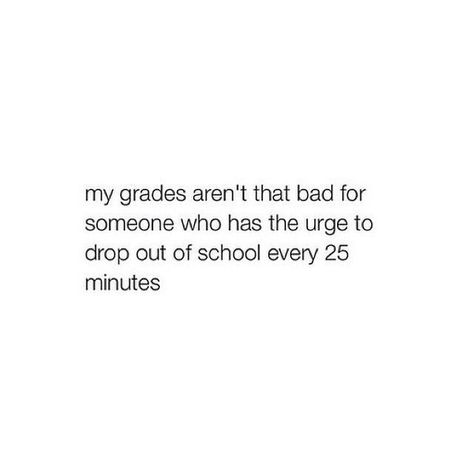 my grades aren't that bad for someone who has the urge to drop out of school every 25 minutes